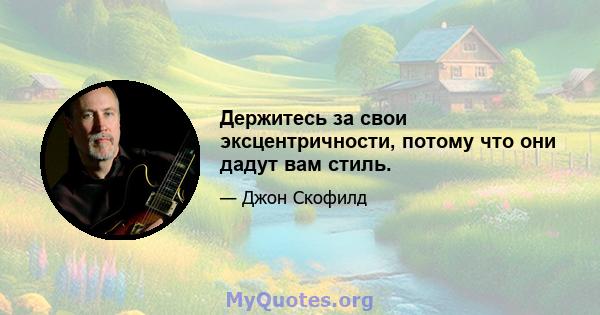 Держитесь за свои эксцентричности, потому что они дадут вам стиль.

— Джон Скофилд

MyQuotes.org